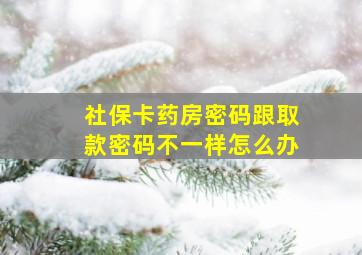 社保卡药房密码跟取款密码不一样怎么办